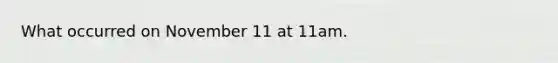 What occurred on November 11 at 11am.